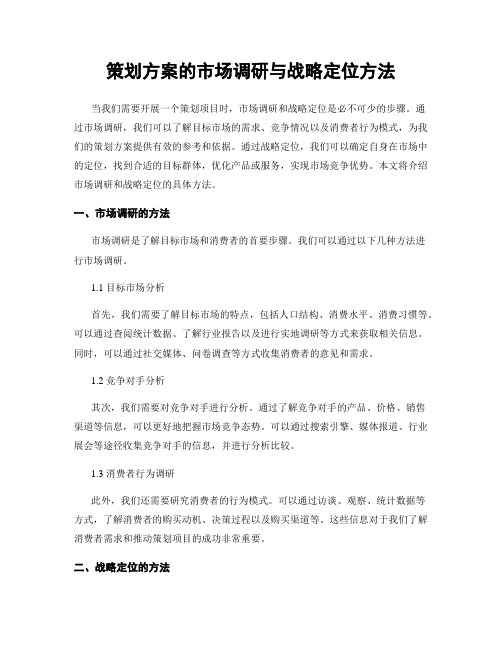 策划方案的市场调研与战略定位方法

当我们需要开展一个策划项目时，市场调研和战略定位是必不可少的步骤。通过市场调研，我们可以了解目标市场的需求、竞争情况以及消费者行为模式，为我们的策划方案提供有效的参考和依据。通过战略定位，我们可以确定自身在市场中的定位，找到合适的目标群体，优化产品或服务，实现市场竞争优势。本文将介绍市场调研和战略定位的具体方法。

一、市场调研的方法

市场调研是了解目标市场和消费者的首要步骤。我们可以通过以下几种方法进行市场调研。

1.1 目标市场分析

首先，我们需要了解目标市场的特点，包括人口结构、消费水平、消费习惯等。可以通过查阅统计数据、了解行业报告以及进行实地调研等方式来获取相关信息。同时，可以通过社交媒体、问卷调查等方式收集消费者的意见和需求。

1.2 竞争对手分析

其次，我们需要对竞争对手进行分析。通过了解竞争对手的产品、价格、销售渠道等信息，可以更好地把握市场竞争态势。可以通过搜索引擎、媒体报道、行业展会等途径收集竞争对手的信息，并进行分析比较。

1.3 消费者行为调研

此外，我们还需要研究消费者的行为模式。可以通过访谈、观察、统计数据等方式，了解消费者的购买动机、决策过程以及购买渠道等。这些信息对于我们了解消费者需求和推动策划项目的成功非常重要。

二、战略定位的方法